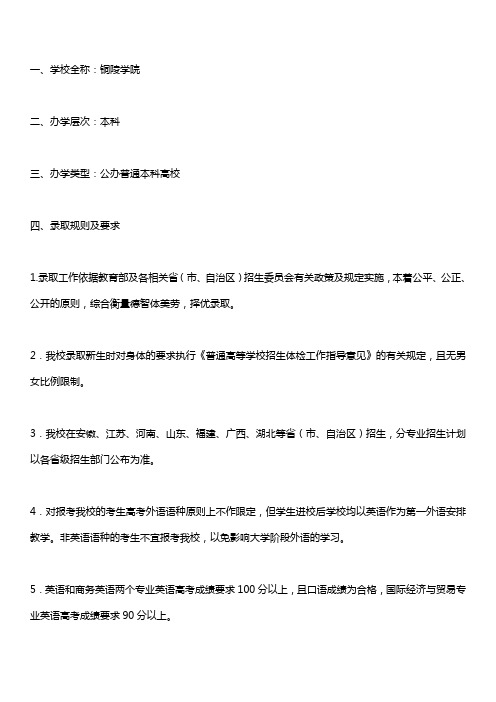 一、学校全称：铜陵学院

二、办学层次：本科

三、办学类型：公办普通本科高校

四、录取规则及要求

1.录取工作依据教育部及各相关省（市、自治区）招生委员会有关政策及规定实施，本着公平、公正、公开的原则，综合衡量德智体美劳，择优录取。

2．我校录取新生时对身体的要求执行《普通高等学校招生体检工作指导意见》的有关规定，且无男女比例限制。

3．我校在安徽、江苏、河南、山东、福建、广西、湖北等省（市、自治区）招生，分专业招生计划以各省级招生部门公布为准。

4．对报考我校的考生高考外语语种原则上不作限定，但学生进校后学校均以英语作为第一外语安排教学。非英语语种的考生不宜报考我校，以免影响大学阶段外语的学习。

5．英语和商务英语两个专业英语高考成绩要求 100 分以上，且口语成绩为合格，国际经济与贸易专业英语高考成绩要求 90 分以上。